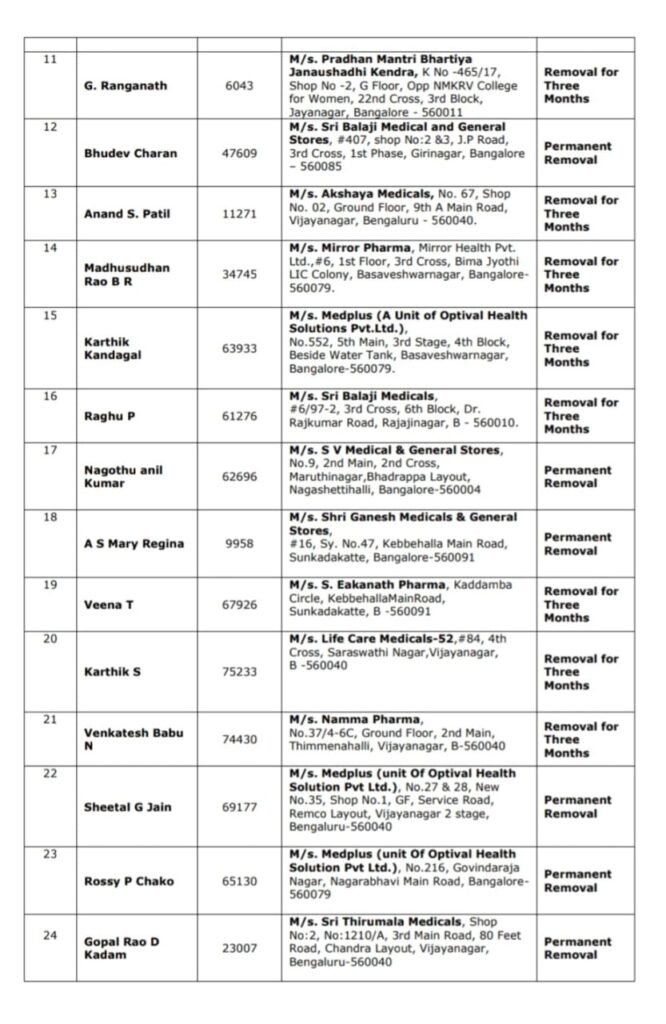 | | | | | |
|---|---|---|---|---|
| 11 | G. Ranganath | 6043 | M/s. Pradhan Mantri Bhartiya Janaushadhi Kendra, K No -465/17, Shop No -2, G Floor, Opp NMKRV College for Women, 22nd Cross, 3rd Block, Jayanagar, Bangalore - 560011 | Removal for Three Months |
| 12 | Bhudev Charan | 47609 | M/s. Sri Balaji Medical and General Stores, #407, shop No:2 &3, J.P Road, 3rd Cross, 1st Phase, Girinagar, Bangalore – 560085 | Permanent Removal |
| 13 | Anand S. Patil | 11271 | M/s. Akshaya Medicals, No. 67, Shop No. 02, Ground Floor, 9th A Main Road, Vijayanagar, Bengaluru - 560040. | Removal for Three Months |
| 14 | Madhusudhan Rao B R | 34745 | M/s. Mirror Pharma, Mirror Health Pvt. Ltd.,#6, 1st Floor, 3rd Cross, Bima Jyothi LIC Colony, Basaveshwarnagar, Bangalore-560079. | Removal for Three Months |
| 15 | Karthik Kandagal | 63933 | M/s. Medplus (A Unit of Optival Health Solutions Pvt.Ltd.), No.552, 5th Main, 3rd Stage, 4th Block, Beside Water Tank, Basaveshwarnagar, Bangalore-560079. | Removal for Three Months |
| 16 | Raghu P | 61276 | M/s. Sri Balaji Medicals, #6/97-2, 3rd Cross, 6th Block, Dr. Rajkumar Road, Rajajinagar, B - 560010. | Removal for Three Months |
| 17 | Nagothu anil Kumar | 62696 | M/s. S V Medical & General Stores, No.9, 2nd Main, 2nd Cross, Maruthinagar,Bhadrappa Layout, Nagashettihalli, Bangalore-560004 | Permanent Removal |
| 18 | A S Mary Regina | 9958 | M/s. Shri Ganesh Medicals & General Stores, #16, Sy. No.47, Kebbehalla Main Road, Sunkadakatte, Bangalore-560091 | Permanent Removal |
| 19 | Veena T | 67926 | M/s. S. Eakanath Pharma, Kaddamba Circle, KebbehallaMainRoad, Sunkadakatte, B -560091 | Removal for Three Months |
| 20 | Karthik S | 75233 | M/s. Life Care Medicals-52,#84, 4th Cross, Saraswathi Nagar,Vijayanagar, B -560040 | Removal for Three Months |
| 21 | Venkatesh Babu N | 74430 | M/s. Namma Pharma, No.37/4-6C, Ground Floor, 2nd Main, Thimmenahalli, Vijayanagar, B-560040 | Removal for Three Months |
| 22 | Sheetal G Jain | 69177 | M/s. Medplus (unit Of Optival Health Solution Pvt Ltd.), No.27 & 28, New No.35, Shop No.1, GF, Service Road, Remco Layout, Vijayanagar 2 stage, Bengaluru-560040 | Permanent Removal |
| 23 | Rossy P Chako | 65130 | M/s. Medplus (unit Of Optival Health Solution Pvt Ltd.), No.216, Govindaraja Nagar, Nagarabhavi Main Road, Bangalore-560079 | Permanent Removal |
| 24 | Gopal Rao D Kadam | 23007 | M/s. Sri Thirumala Medicals, Shop No:2, No:1210/A, 3rd Main Road, 80 Feet Road, Chandra Layout, Vijayanagar, Bengaluru-560040 | Permanent Removal |